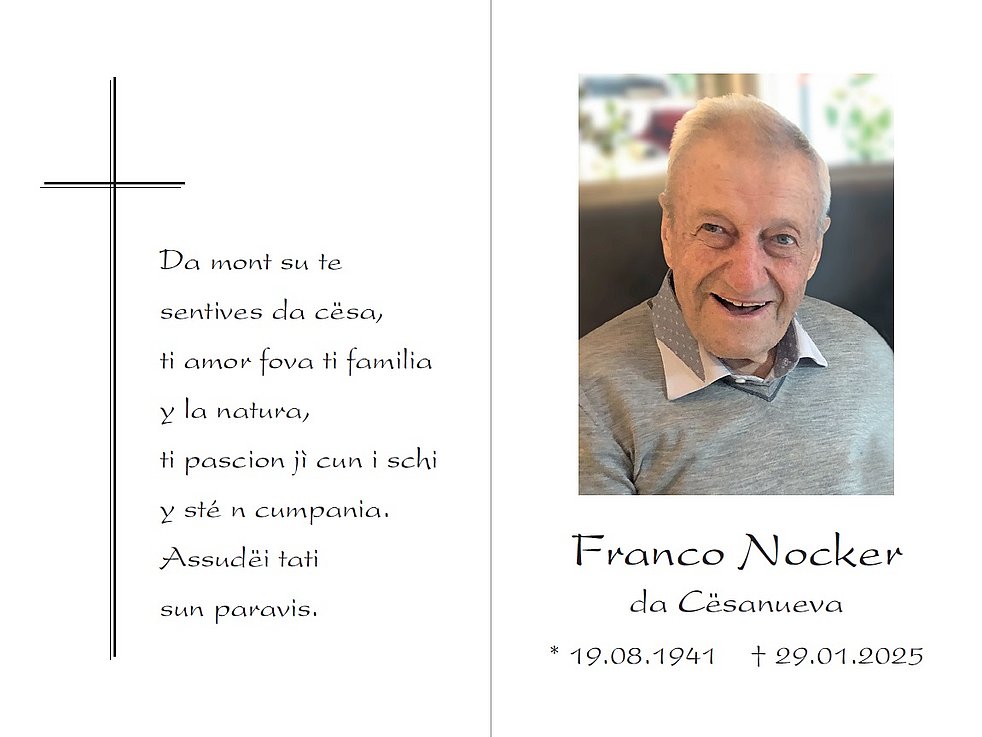 Da mont su te
sentives da cësa,
ti amor fova ti familia
y la natura,
ti pascion jì cun i schi
y sté n cumpania.
Assudëi tati
sun paravis.

Franco Nocker
da Cësanueva

* 19.08.1941 † 29.01.2025